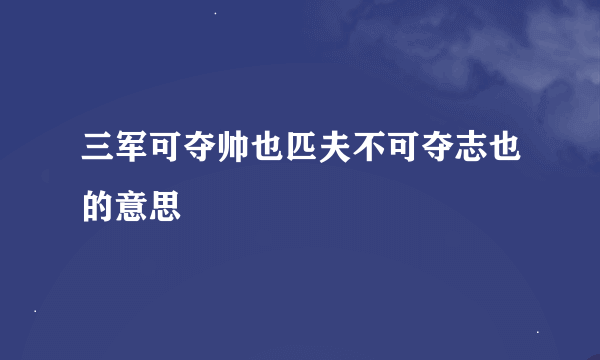 三军可夺帅也匹夫不可夺志也的意思